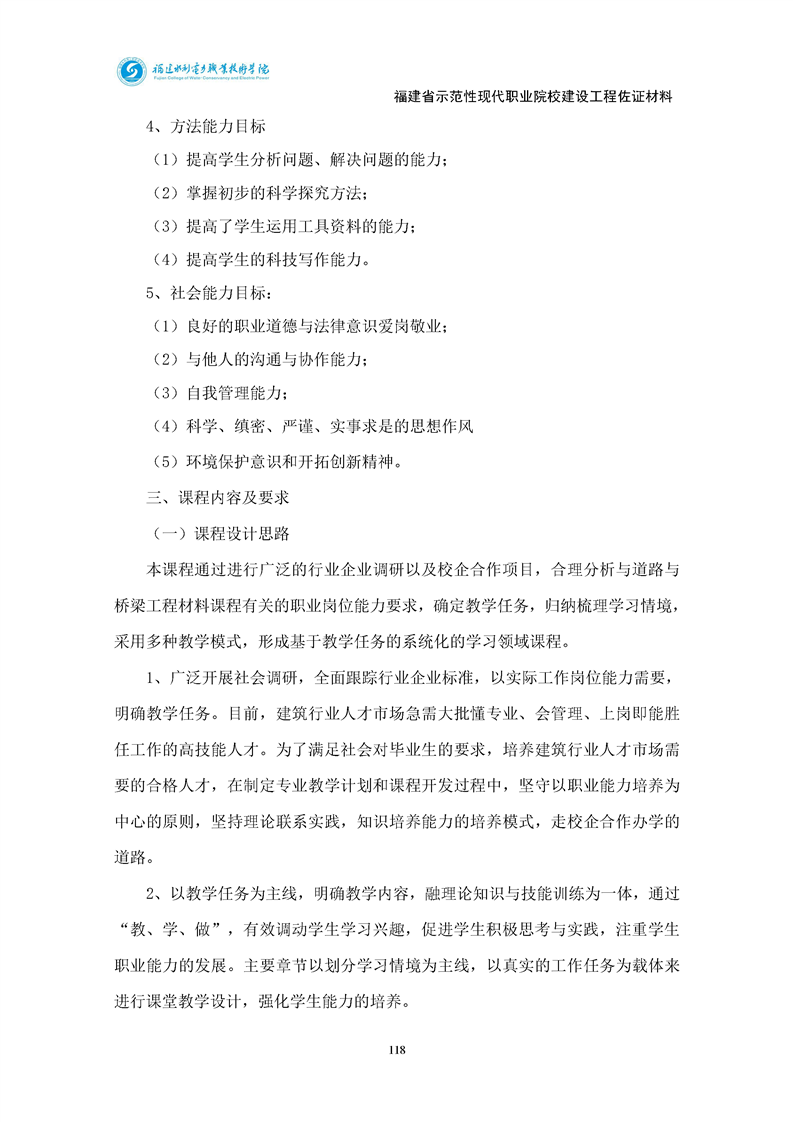 福建水利电力职业技术学院
Fujian College of Water Conservancy and Electric Power

福建省示范性现代职业院校建设工程佐证材料

4、方法能力目标

（1）提高学生分析问题、解决问题的能力；

（2）掌握初步的科学探究方法；

（3）提高了学生运用工具资料的能力；

（4）提高学生的科技写作能力。

5、社会能力目标：

（1）良好的职业道德与法律意识爱岗敬业；

（2）与他人的沟通与协作能力；

（3）自我管理能力；

（4）科学、缜密、严谨、实事求是的思想作风

（5）环境保护意识和开拓创新精神。

三、课程内容及要求

（一）课程设计思路

本课程通过进行广泛的行业企业调研以及校企合作项目，合理分析与道路与桥梁工程材料课程有关的职业岗位能力要求，确定教学任务，归纳梳理学习情境，采用多种教学模式，形成基于教学任务的系统化的学习领域课程。

1、广泛开展社会调研，全面跟踪行业企业标准，以实际工作岗位能力需要，明确教学任务。目前，建筑行业人才市场急需大批懂专业、会管理、上岗即能胜任工作的高技能人才。为了满足社会对毕业生的要求，培养建筑行业人才市场需要的合格人才，在制定专业教学计划和课程开发过程中，坚守以职业能力培养为中心的原则，坚持理论联系实践，知识培养能力的培养模式，走校企合作办学的道路。

2、以教学任务为主线，明确教学内容，融理论知识与技能训练为一体，通过“教、学、做”，有效调动学生学习兴趣，促进学生积极思考与实践，注重学生职业能力的发展。主要章节以划分学习情境为主线，以真实的工作任务为载体来进行课堂教学设计，强化学生能力的培养。

118